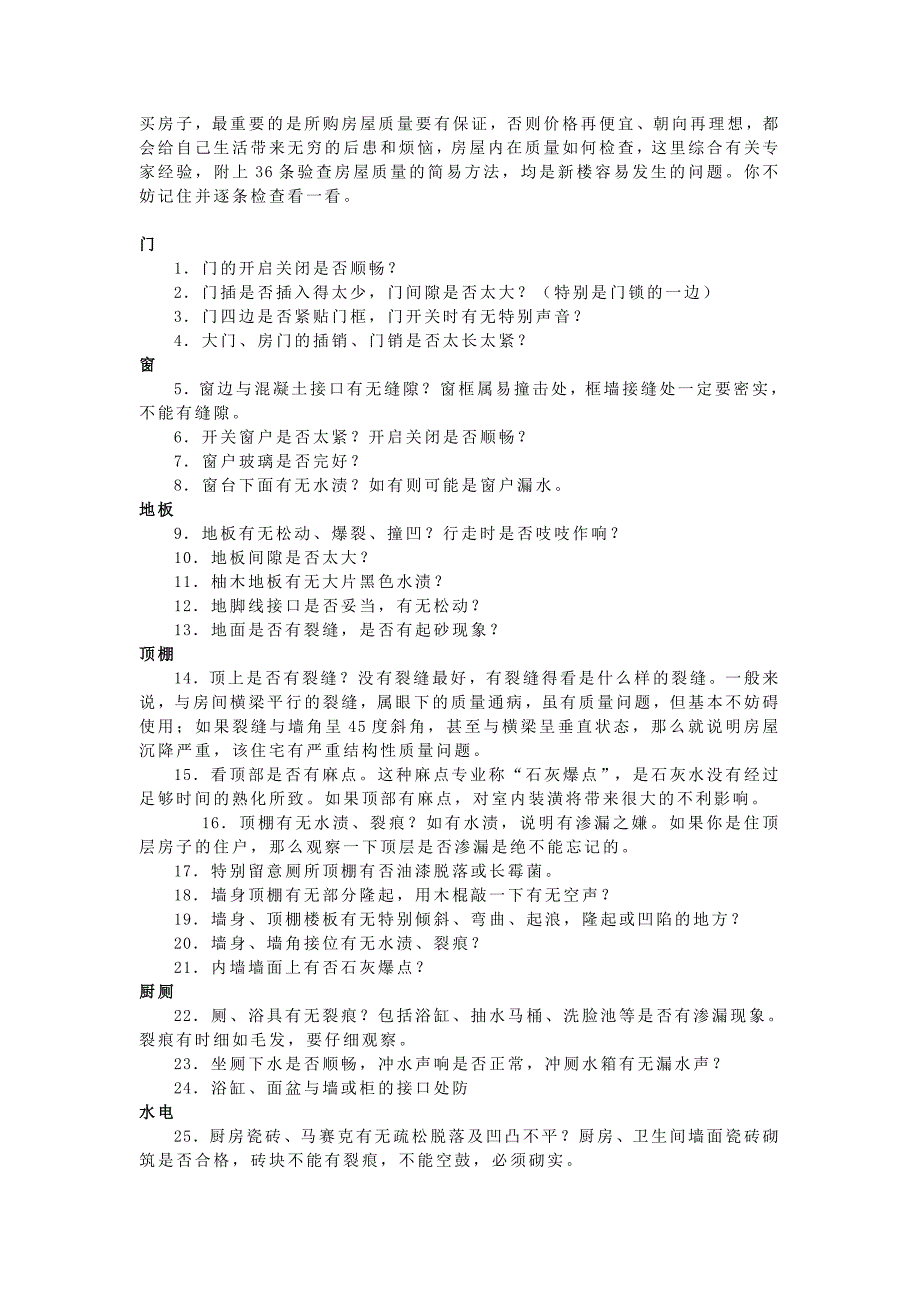 买房子，最重要的是所购房屋质量要有保证，否则价格再便宜、朝向再理想，都会给自己生活带来无穷的后患和烦恼，房屋内在质量如何检查，这里综合有关专家经验，附上 36 条验查房屋质量的简易方法，均是新楼容易发生的问题。你不妨记住并逐条检查看一看。

门

1．门的开启关闭是否顺畅？

2．门插是否插入得太少，门间隙是否太大？（特别是门锁的一边）

3．门四边是否紧贴门框，门开关时有无特别声音？

4．大门、房门的插销、门销是否太长太紧？

窗

5．窗边与混凝土接口有无缝隙？窗框属易撞击处，框墙接缝处一定要密实，不能有缝隙。

6．开关窗户是否太紧？开启关闭是否顺畅？

7．窗户玻璃是否完好？

8．窗台下面有无水渍？如有则可能是窗户漏水。

地板

9．地板有无松动、爆裂、撞凹？行走时是否吱吱作响？

10．地板间隙是否太大？

11．柚木地板有无大片黑色水渍？

12．地脚线接口是否妥当，有无松动？

13．地面是否有裂缝，是否有起砂现象？

顶棚

14．顶上是否有裂缝？没有裂缝最好，有裂缝得看是什么样的裂缝。一般来说，与房间横梁平行的裂缝，属眼下的质量通病，虽有质量问题，但基本不妨碍使用；如果裂缝与墙角呈 45 度斜角，甚至与横梁呈垂直状态，那么就说明房屋沉降严重，该住宅有严重结构性质量问题。

15．看顶部是否有麻点。这种麻点专业称“石灰爆点”，是石灰水没有经过足够时间的熟化所致。如果顶部有麻点，对室内装潢将带来很大的不利影响。

16．顶棚有无水渍、裂痕？如有水渍，说明有渗漏之嫌。如果你是住顶层房子的住户，那么观察一下顶层是否渗漏是绝不能忘记的。

17．特别留意厕所顶棚有否油漆脱落或长霉菌。

18．墙身顶棚有无部分隆起，用木棍敲一下有无空声？

19．墙身、顶棚楼板有无特别倾斜、弯曲、起浪，隆起或凹陷的地方？

20．墙身、墙角接位有无水渍、裂痕？

21．内墙墙面上有否石灰爆点？

厨厕

22．厕、浴具有无裂痕？包括浴缸、抽水马桶、洗脸池等是否有渗漏现象。裂痕有时细如毛发，要仔细观察。

23．坐厕下水是否顺畅，冲水声响是否正常，冲厕水箱有无漏水声？

24．浴缸、面盆与墙或柜的接口处防

水电

25．厨房瓷砖、马赛克有无疏松脱落及凹凸不平？厨房、卫生间墙面瓷砖砌筑是否合格，砖块不能有裂痕，不能空鼓，必须砌实。